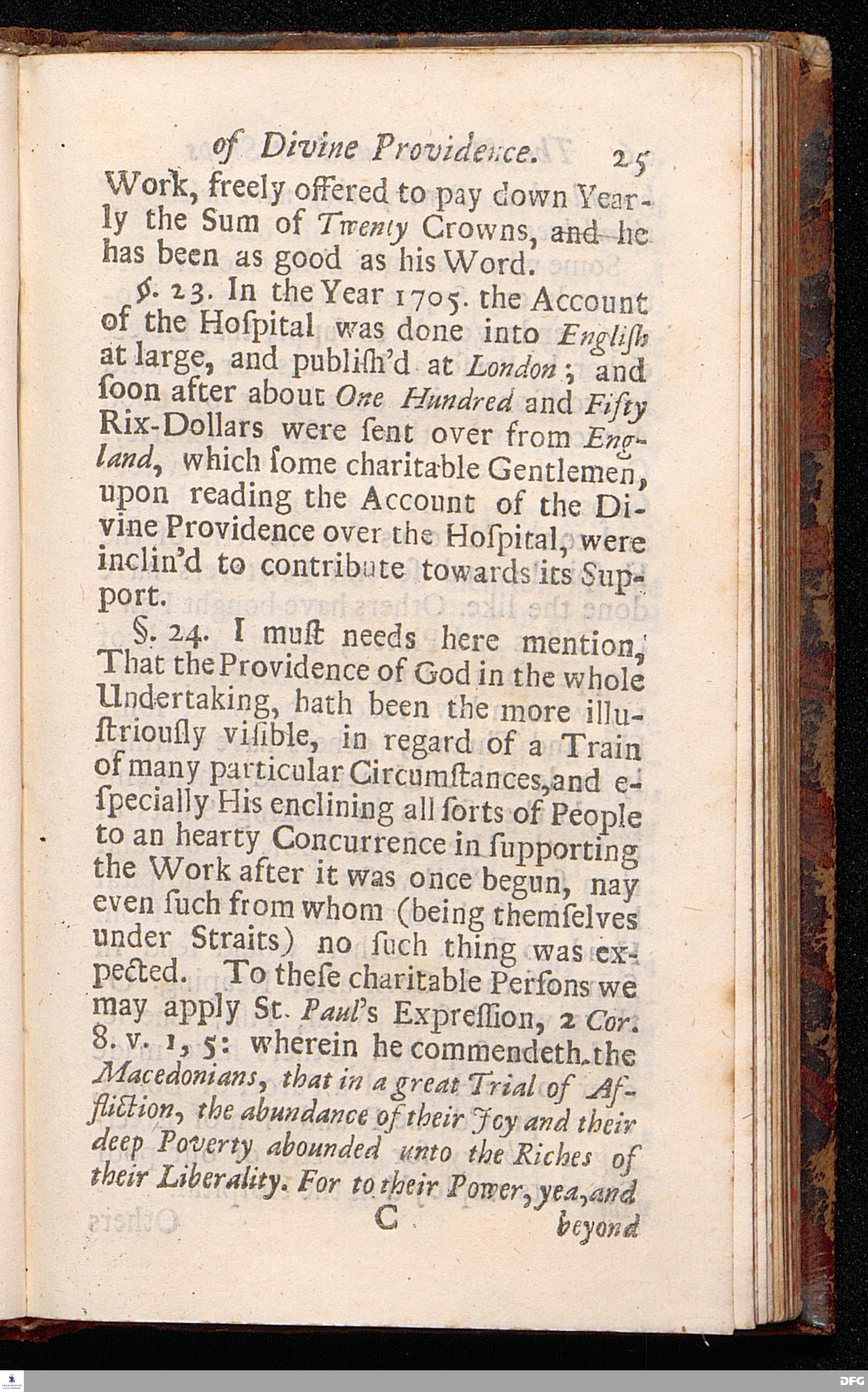 of Divine Providence. 25

Work, freely offered to pay down Yearly the Sum of Twenty Crowns, and he has been as good as his Word.

§. 23. In the Year 1705. the Account of the Hoſpital was done into Engliſh at large, and publiſh'd at London; and ſoon after about One Hundred and Fifty Rix-Dollars were ſent over from England, which ſome charitable Gentlemen, upon reading the Account of the Divine Providence over the Hoſpital, were inclin'd to contribute towards its Support.

§. 24. I muſt needs here mention, That the Providence of God in the whole Undertaking, hath been the more illuſtriouſly viſible, in regard of a Train of many particular Circumſtances, and eſpecially His enclining all ſorts of People to an hearty Concurrence in ſupporting the Work after it was once begun, nay even ſuch from whom (being themſelves under Straits) no ſuch thing was expected. To theſe charitable Perſons we may apply St. Paul's Expreſſion, 2 Cor. 8. v. 1, 5: wherein he commendeth the Macedonians, that in a great Trial of Affliction, the abundance of their Joy and their deep Poverty abounded unto the Riches of their Liberality. For to their Power, yea, and

C beyond

DFG